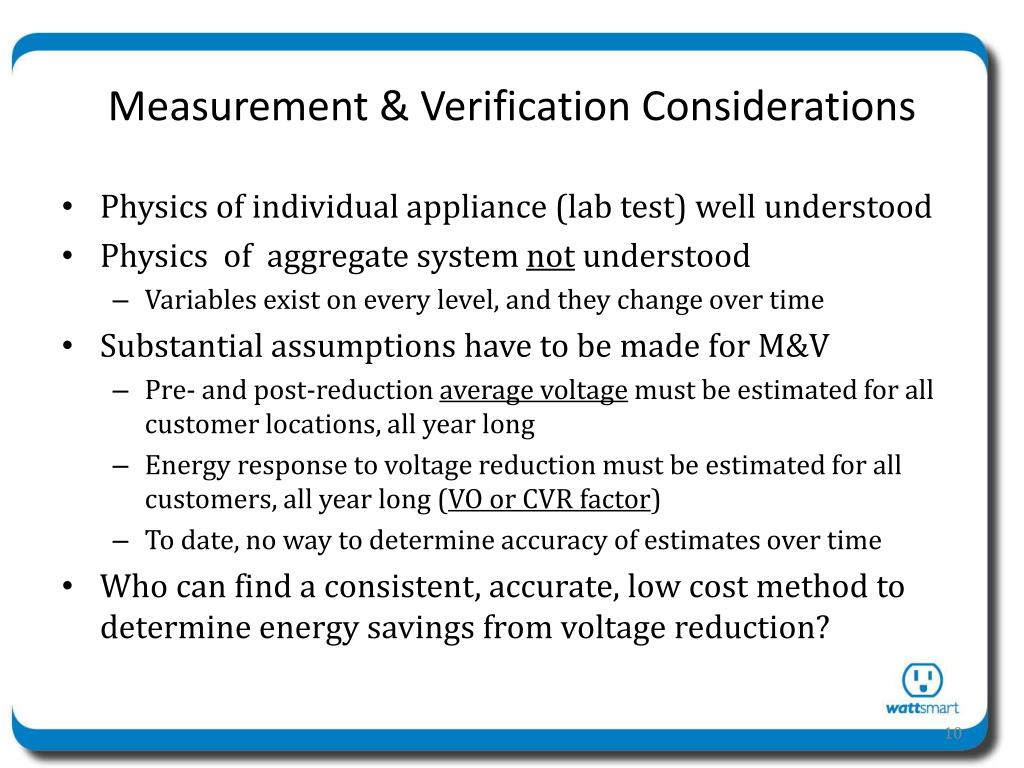 Measurement & Verification Considerations

• Physics of individual appliance (lab test) well understood
• Physics of aggregate system not understood
– Variables exist on every level, and they change over time
• Substantial assumptions have to be made for M&V
– Pre- and post-reduction average voltage must be estimated for all customer locations, all year long
– Energy response to voltage reduction must be estimated for all customers, all year long (VO or CVR factor)
– To date, no way to determine accuracy of estimates over time
• Who can find a consistent, accurate, low cost method to determine energy savings from voltage reduction?

wattsmart

10